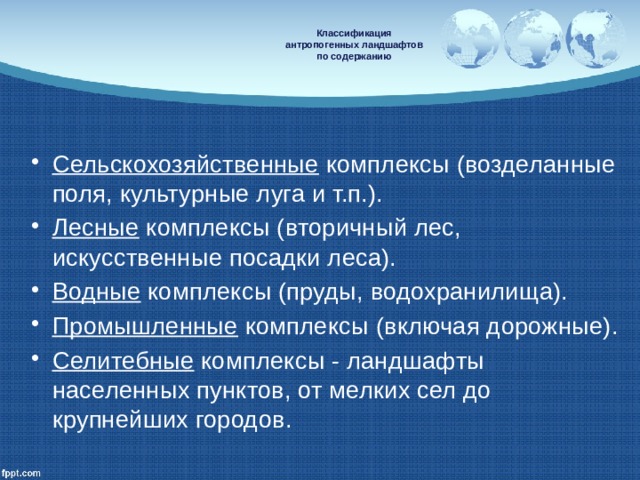 Классификация антропогенных ландшафтов по содержанию

• Сельскохозяйственные комплексы (возделанные поля, культурные луга и т.п.).
• Лесные комплексы (вторичный лес, искусственные посадки леса).
• Водные комплексы (пруды, водохранилища).
• Промышленные комплексы (включая дорожные).
• Селитебные комплексы - ландшафты населенных пунктов, от мелких сел до крупнейших городов.

fppt.com